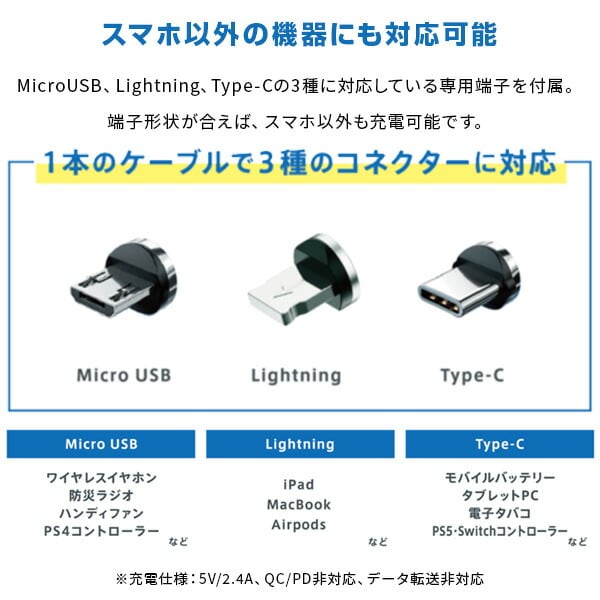 スマホ以外の機器にも対応可能

MicroUSB、Lightning、Type-Cの3種に対応している専用端子を付属。

端子形状が合えば、スマホ以外も充電可能です。

1本のケーブルで3種のコネクターに対応

Micro USB

Lightning

Type-C

Micro USB

ワイヤレスイヤホン
防災ラジオ
ハンディファン
PS4コントローラー
など

Lightning

iPad
MacBook
Airpods
など

Type-C

モバイルバッテリー
タブレットPC
電子タバコ
PS5･Switchコントローラー
など

※充電仕様：5V/2.4A、QC/PD非対応、データ転送非対応